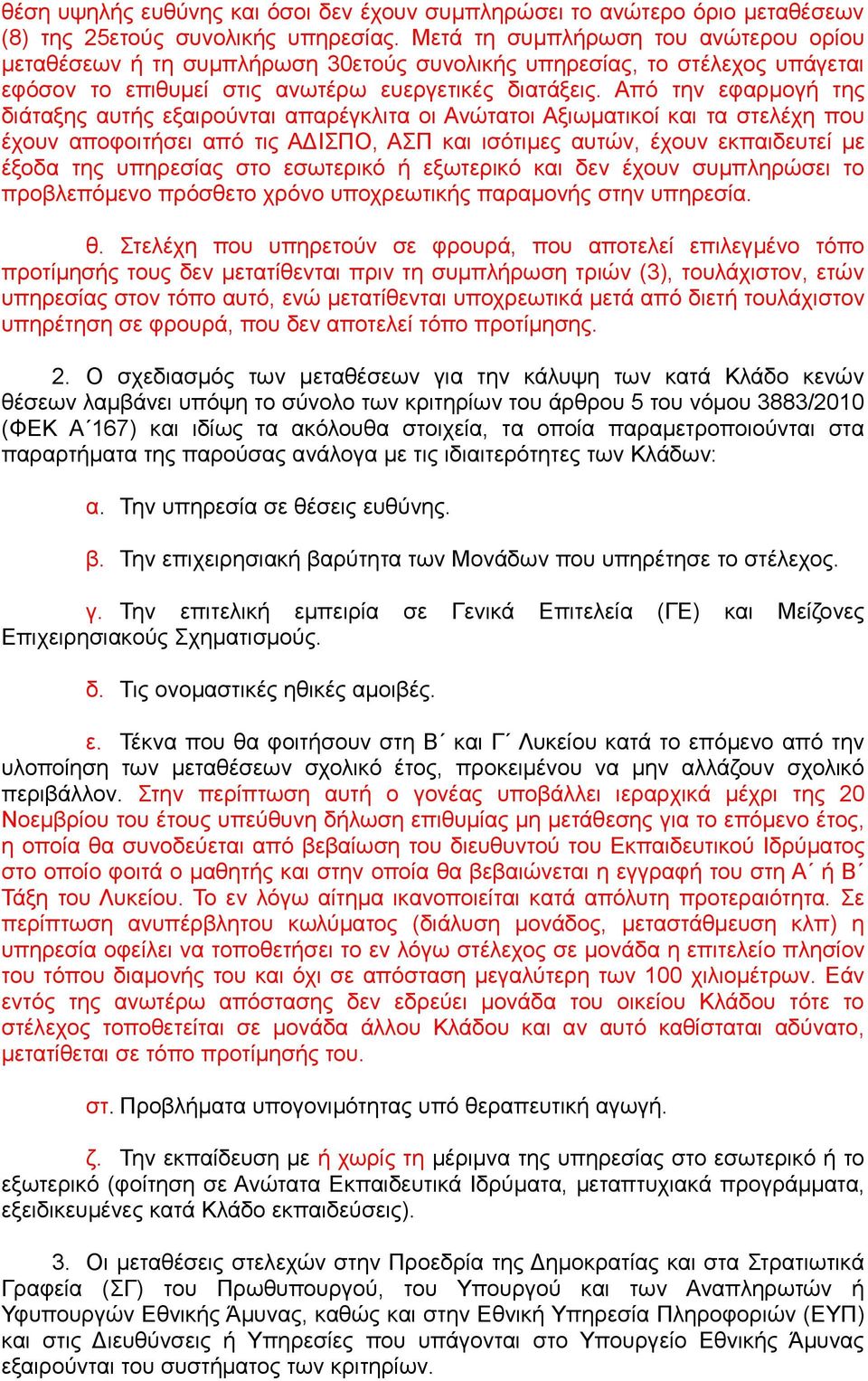 θέση υψηλής ευθύνης και όσοι δεν έχουν συμπληρώσει το ανώτερο όριο μεταθέσεων (8) της 25ετούς συνολικής υπηρεσίας. Μετά τη συμπλήρωση του ανώτερου ορίου μεταθέσεων ή τη συμπλήρωση 30ετούς συνολικής υπηρεσίας, το στέλεχος υπάγεται εφόσον το επιθυμεί στις ανωτέρω ευεργετικές διατάξεις. Από την εφαρμογή της διάταξης αυτής εξαιρούνται απαρέγκλιτα οι Ανώτατοι Αξιωματικοί και τα στελέχη που έχουν αποφοιτήσει από τις ΑΔΙΣΠΟ, ΑΣΠ και ισότιμες αυτών, έχουν εκπαιδευτεί με έξοδα της υπηρεσίας στο εσωτερικό ή εξωτερικό και δεν έχουν συμπληρώσει το προβλεπόμενο πρόσθετο χρόνο υποχρεωτικής παραμονής στην υπηρεσία.

θ. Στελέχη που υπηρετούν σε φρουρά, που αποτελεί επιλεγμένο τόπο προτίμησής τους δεν μετατίθενται πριν τη συμπλήρωση τριών (3), τουλάχιστον, ετών υπηρεσίας στον τόπο αυτό, ενώ μετατίθενται υποχρεωτικά μετά από διετή τουλάχιστον υπηρέτηση σε φρουρά, που δεν αποτελεί τόπο προτίμησης.

2. Ο σχεδιασμός των μεταθέσεων για την κάλυψη των κατά Κλάδο κενών θέσεων λαμβάνει υπόψη το σύνολο των κριτηρίων του άρθρου 5 του νόμου 3883/2010 (ΦΕΚ Α΄167) και ιδίως τα ακόλουθα στοιχεία, τα οποία παραμετροποιούνται στα παραρτήματα της παρούσας ανάλογα με τις ιδιαιτερότητες των Κλάδων:

α. Την υπηρεσία σε θέσεις ευθύνης.

β. Την επιχειρησιακή βαρύτητα των Μονάδων που υπηρέτησε το στέλεχος.

γ. Την επιτελική εμπειρία σε Γενικά Επιτελεία (ΓΕ) και Μείζονες Επιχειρησιακούς Σχηματισμούς.

δ. Τις ονομαστικές ηθικές αμοιβές.

ε. Τέκνα που θα φοιτήσουν στη Β΄ και Γ΄ Λυκείου κατά το επόμενο από την υλοποίηση των μεταθέσεων σχολικό έτος, προκειμένου να μην αλλάζουν σχολικό περιβάλλον. Στην περίπτωση αυτή ο γονέας υποβάλλει ιεραρχικά μέχρι της 20 Νοεμβρίου του έτους υπεύθυνη δήλωση επιθυμίας μη μετάθεσης για το επόμενο έτος, η οποία θα συνοδεύεται από βεβαίωση του διευθυντού του Εκπαιδευτικού Ιδρύματος στο οποίο φοιτά ο μαθητής και στην οποία θα βεβαιώνεται η εγγραφή του στη Α΄ ή Β΄ Τάξη του Λυκείου. Το εν λόγω αίτημα ικανοποιείται κατά απόλυτη προτεραιότητα. Σε περίπτωση ανυπέρβλητου κωλύματος (διάλυση μονάδος, μεταστάθμευση κλπ) η υπηρεσία οφείλει να τοποθετήσει το εν λόγω στέλεχος σε μονάδα η επιτελείο πλησίον του τόπου διαμονής του και όχι σε απόσταση μεγαλύτερη των 100 χιλιομέτρων. Εάν εντός της ανωτέρω απόστασης δεν εδρεύει μονάδα του οικείου Κλάδου τότε το στέλεχος τοποθετείται σε μονάδα άλλου Κλάδου και αν αυτό καθίσταται αδύνατο, μετατίθεται σε τόπο προτίμησής του.

στ. Προβλήματα υπογονιμότητας υπό θεραπευτική αγωγή.

ζ. Την εκπαίδευση με ή χωρίς τη μέριμνα της υπηρεσίας στο εσωτερικό ή το εξωτερικό (φοίτηση σε Ανώτατα Εκπαιδευτικά Ιδρύματα, μεταπτυχιακά προγράμματα, εξειδικευμένες κατά Κλάδο εκπαιδεύσεις).

3. Οι μεταθέσεις στελεχών στην Προεδρία της Δημοκρατίας και στα Στρατιωτικά Γραφεία (ΣΓ) του Πρωθυπουργού, του Υπουργού και των Αναπληρωτών ή Υφυπουργών Εθνικής Άμυνας, καθώς και στην Εθνική Υπηρεσία Πληροφοριών (ΕΥΠ) και στις Διευθύνσεις ή Υπηρεσίες που υπάγονται στο Υπουργείο Εθνικής Άμυνας εξαιρούνται του συστήματος των κριτηρίων.